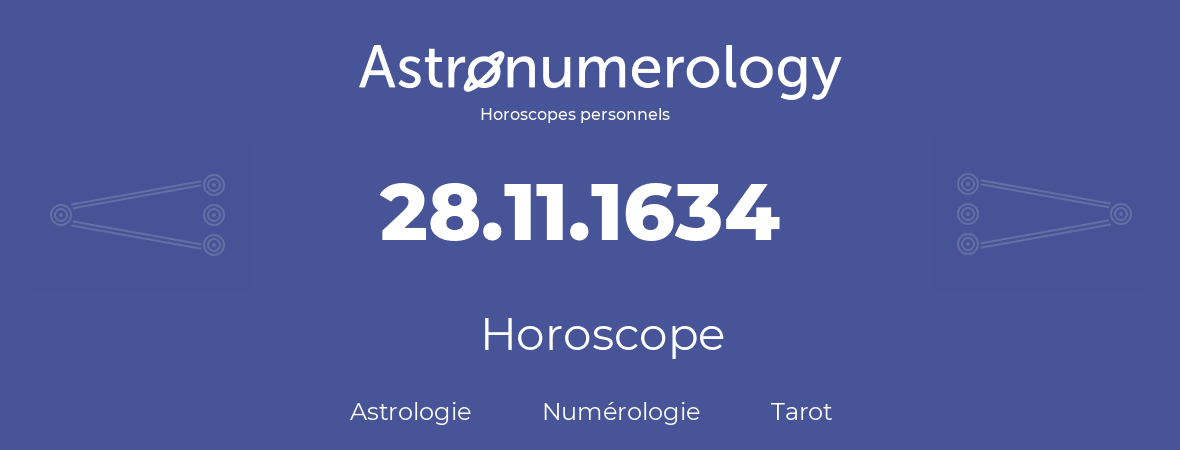 Astronumerology
Horoscopes personnels

28.11.1634

Horoscope

Astrologie Numérologie Tarot